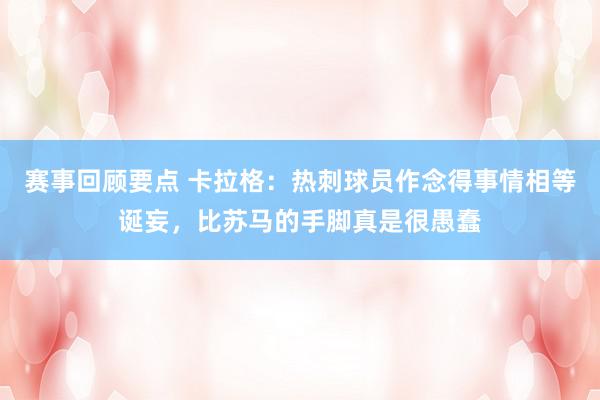 赛事回顾要点 卡拉格：热刺球员作念得事情相等诞妄，比苏马的手脚真是很愚蠢